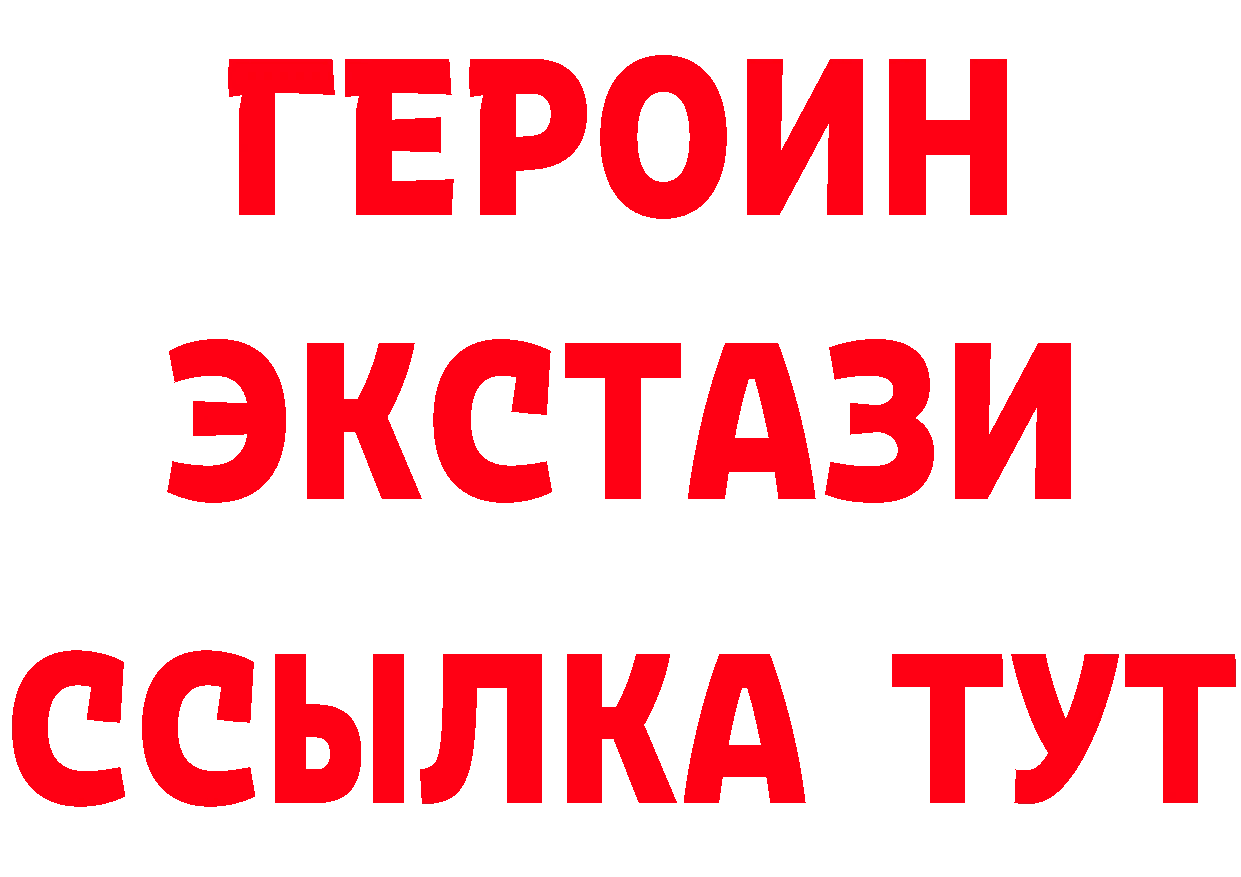 ГЕРОИН
ЭКСТАЗИ
ССЫЛКА ТУТ